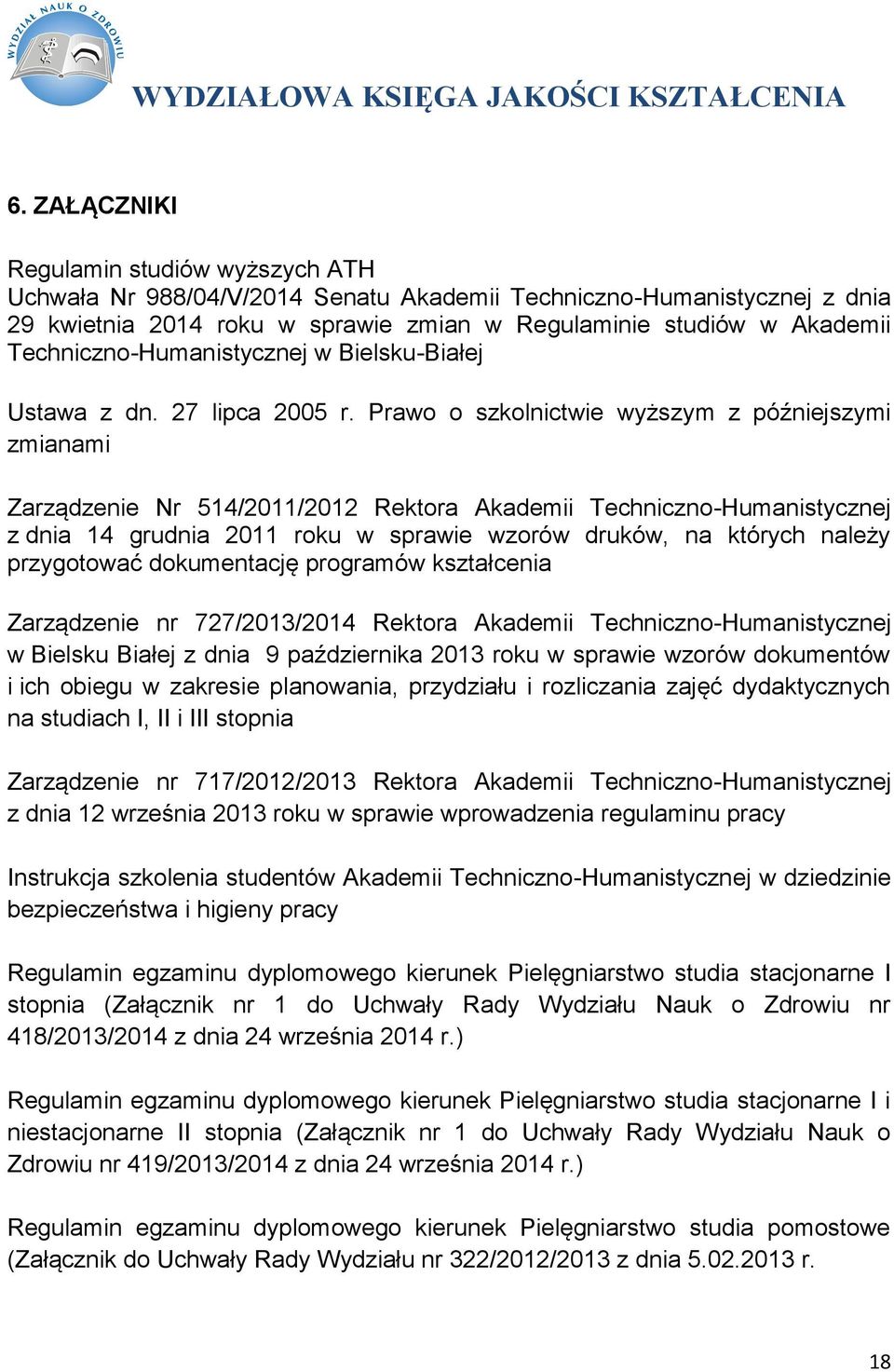 WYDZIAŁ NAUK O ZDROWIU

WYDZIAŁOWA KSIĘGA JAKOŚCI KSZTAŁCENIA

6. ZAŁĄCZNIKI

Regulamin studiów wyższych ATH
Uchwała Nr 988/04/V/2014 Senatu Akademii Techniczno-Humanistycznej z dnia 29 kwietnia 2014 roku w sprawie zmian w Regulaminie studiów w Akademii Techniczno-Humanistycznej w Bielsku-Białej

Ustawa z dn. 27 lipca 2005 r. Prawo o szkolnictwie wyższym z późniejszymi zmianami

Zarządzenie Nr 514/2011/2012 Rektora Akademii Techniczno-Humanistycznej z dnia 14 grudnia 2011 roku w sprawie wzorów druków, na których należy przygotować dokumentację programów kształcenia

Zarządzenie nr 727/2013/2014 Rektora Akademii Techniczno-Humanistycznej w Bielsku Białej z dnia 9 października 2013 roku w sprawie wzorów dokumentów i ich obiegu w zakresie planowania, przydziału i rozliczania zajęć dydaktycznych na studiach I, II i III stopnia

Zarządzenie nr 717/2012/2013 Rektora Akademii Techniczno-Humanistycznej z dnia 12 września 2013 roku w sprawie wprowadzenia regulaminu pracy

Instrukcja szkolenia studentów Akademii Techniczno-Humanistycznej w dziedzinie bezpieczeństwa i higieny pracy

Regulamin egzaminu dyplomowego kierunek Pielęgniarstwo studia stacjonarne I stopnia (Załącznik nr 1 do Uchwały Rady Wydziału Nauk o Zdrowiu nr 418/2013/2014 z dnia 24 września 2014 r.)

Regulamin egzaminu dyplomowego kierunek Pielęgniarstwo studia stacjonarne I i niestacjonarne II stopnia (Załącznik nr 1 do Uchwały Rady Wydziału Nauk o Zdrowiu nr 419/2013/2014 z dnia 24 września 2014 r.)

Regulamin egzaminu dyplomowego kierunek Pielęgniarstwo studia pomostowe (Załącznik do Uchwały Rady Wydziału nr 322/2012/2013 z dnia 5.02.2013 r.

18